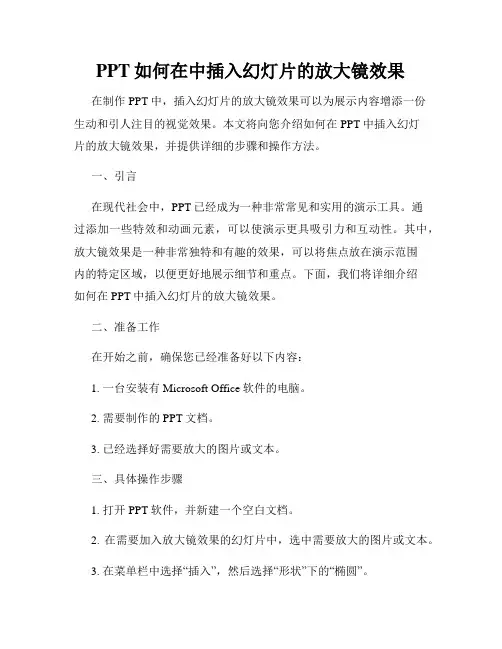 PPT 如何在中插入幻灯片的放大镜效果

在制作 PPT 中，插入幻灯片的放大镜效果可以为展示内容增添一份生动和引人注目的视觉效果。本文将向您介绍如何在 PPT 中插入幻灯片的放大镜效果，并提供详细的步骤和操作方法。

一、引言

在现代社会中，PPT 已经成为一种非常常见和实用的演示工具。通过添加一些特效和动画元素，可以使演示更具吸引力和互动性。其中，放大镜效果是一种非常独特和有趣的效果，可以将焦点放在演示范围内的特定区域，以便更好地展示细节和重点。下面，我们将详细介绍如何在 PPT 中插入幻灯片的放大镜效果。

二、准备工作

在开始之前，确保您已经准备好以下内容：

1. 一台安装有 Microsoft Office 软件的电脑。

2. 需要制作的 PPT 文档。

3. 已经选择好需要放大的图片或文本。

三、具体操作步骤

1. 打开 PPT 软件，并新建一个空白文档。

2. 在需要加入放大镜效果的幻灯片中，选中需要放大的图片或文本。

3. 在菜单栏中选择“插入”，然后选择“形状”下的“椭圆”。